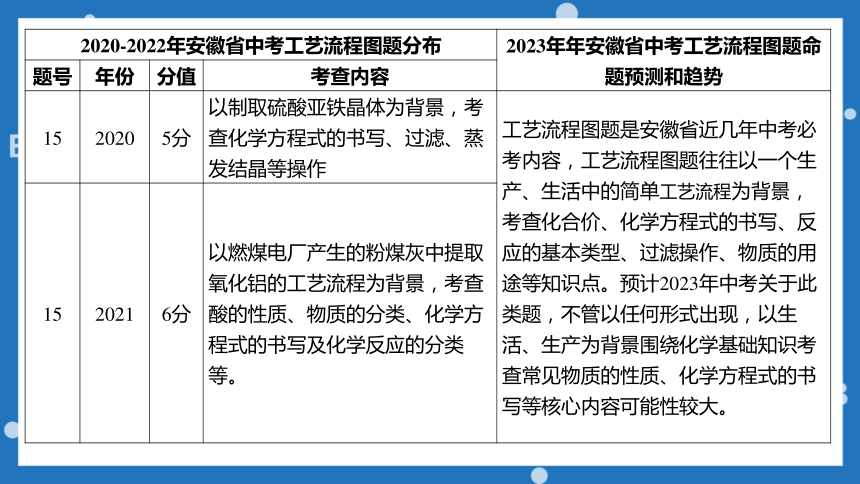 | 2020-2022年安徽省中考工艺流程图题分布 | | | | 2023年年安徽省中考工艺流程图题命题预测和趋势 |
|---|---|---|---|---|
| 题号 | 年份 | 分值 | 考查内容 | |
| 15 | 2020 | 5分 | 以制取硫酸亚铁晶体为背景，考查化学方程式的书写、过滤、蒸发结晶等操作 | 工艺流程图题是安徽省近几年中考必考内容，工艺流程图题往往以一个生产、生活中的简单工艺流程为背景，考查化合价、化学方程式的书写、反应的基本类型、过滤操作、物质的用途等知识点。预计2023年中考关于此类题，不管以任何形式出现，以生活、生产为背景围绕化学基础知识考查常见物质的性质、化学方程式的书写等核心内容可能性较大。 |
| 15 | 2021 | 6分 | 以燃煤电厂产生的粉煤灰中提取氧化铝的工艺流程为背景，考查酸的性质、物质的分类、化学方程式的书写及化学反应的分类等。 | |